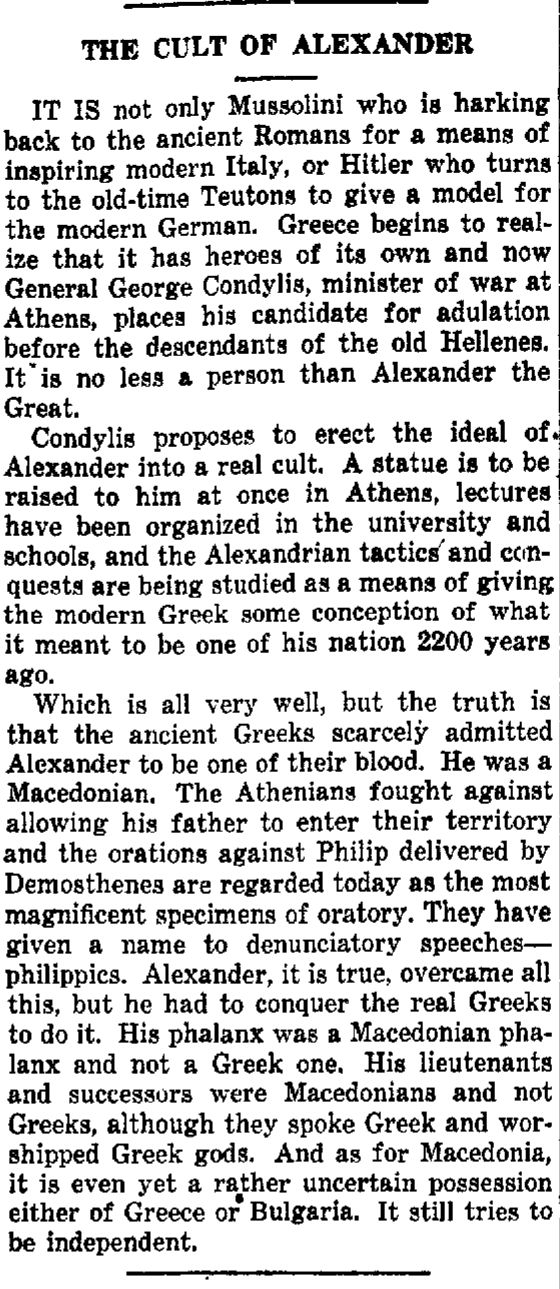 THE CULT OF ALEXANDER

IT IS not only Mussolini who is harking back to the ancient Romans for a means of inspiring modern Italy, or Hitler who turns to the old-time Teutons to give a model for the modern German. Greece begins to realize that it has heroes of its own and now General George Condylis, minister of war at Athens, places his candidate for adulation before the descendants of the old Hellenes. It is no less a person than Alexander the Great.

Condylis proposes to erect the ideal of Alexander into a real cult. A statue is to be raised to him at once in Athens, lectures have been organized in the university and schools, and the Alexandrian tactics and conquests are being studied as a means of giving the modern Greek some conception of what it meant to be one of his nation 2200 years ago.

Which is all very well, but the truth is that the ancient Greeks scarcely admitted Alexander to be one of their blood. He was a Macedonian. The Athenians fought against allowing his father to enter their territory and the orations against Philip delivered by Demosthenes are regarded today as the most magnificent specimens of oratory. They have given a name to denunciatory speeches—philippics. Alexander, it is true, overcame all this, but he had to conquer the real Greeks to do it. His phalanx was a Macedonian phalanx and not a Greek one. His lieutenants and successors were Macedonians and not Greeks, although they spoke Greek and worshipped Greek gods. And as for Macedonia, it is even yet a rather uncertain possession either of Greece or Bulgaria. It still tries to be independent.